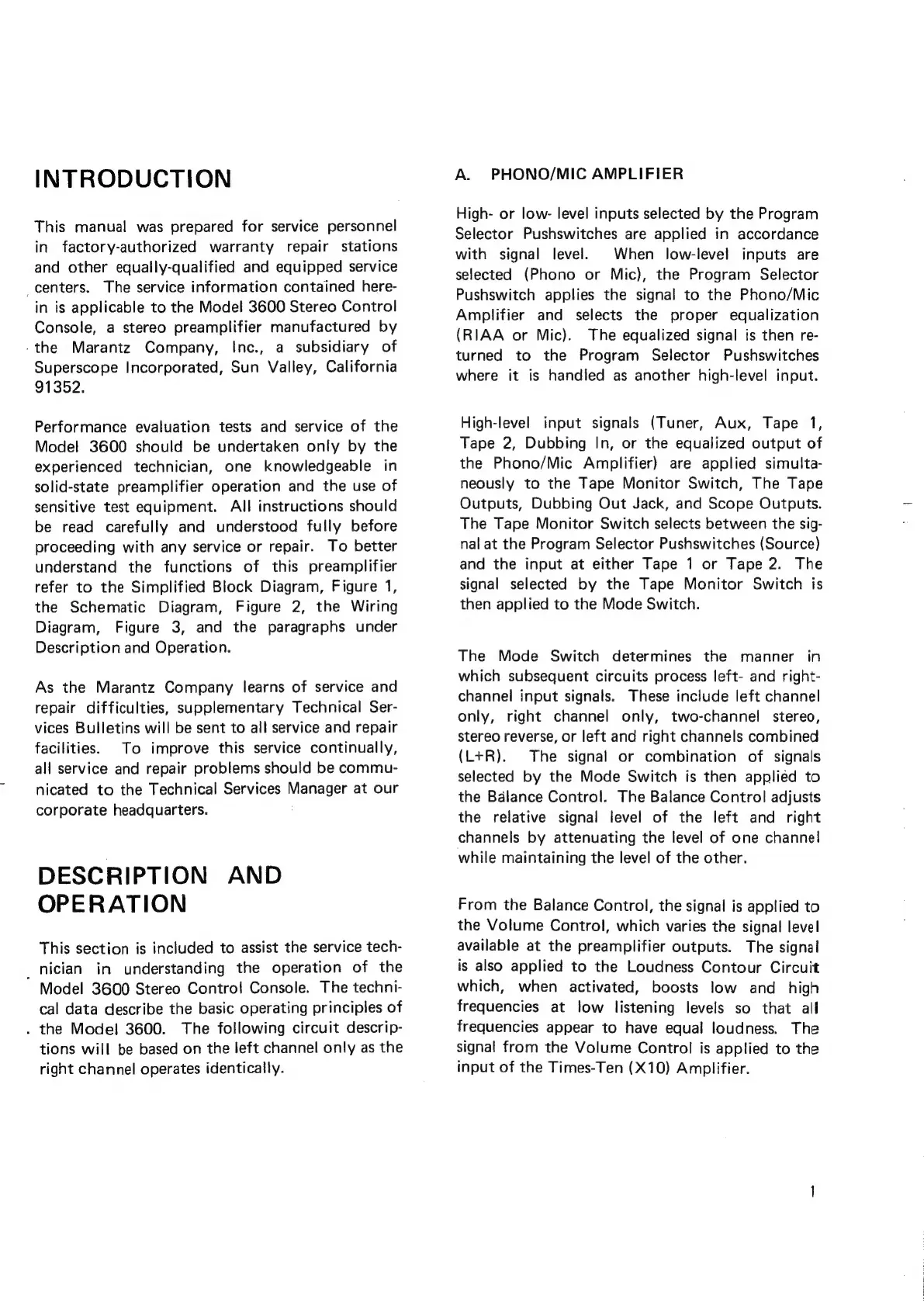 INTRODUCTION

This manual was prepared for service personnel in factory-authorized warranty repair stations and other equally-qualified and equipped service centers. The service information contained herein is applicable to the Model 3600 Stereo Control Console, a stereo preamplifier manufactured by the Marantz Company, Inc., a subsidiary of Superscope Incorporated, Sun Valley, California 91352.

Performance evaluation tests and service of the Model 3600 should be undertaken only by the experienced technician, one knowledgeable in solid-state preamplifier operation and the use of sensitive test equipment. All instructions should be read carefully and understood fully before proceeding with any service or repair. To better understand the functions of this preamplifier refer to the Simplified Block Diagram, Figure 1, the Schematic Diagram, Figure 2, the Wiring Diagram, Figure 3, and the paragraphs under Description and Operation.

As the Marantz Company learns of service and repair difficulties, supplementary Technical Services Bulletins will be sent to all service and repair facilities. To improve this service continually, all service and repair problems should be communicated to the Technical Services Manager at our corporate headquarters.

DESCRIPTION AND OPERATION

This section is included to assist the service technician in understanding the operation of the Model 3600 Stereo Control Console. The technical data describe the basic operating principles of the Model 3600. The following circuit descriptions will be based on the left channel only as the right channel operates identically.

A. PHONO/MIC AMPLIFIER

High- or low- level inputs selected by the Program Selector Pushswitches are applied in accordance with signal level. When low-level inputs are selected (Phono or Mic), the Program Selector Pushswitch applies the signal to the Phono/Mic Amplifier and selects the proper equalization (RIAA or Mic). The equalized signal is then returned to the Program Selector Pushswitches where it is handled as another high-level input.

High-level input signals (Tuner, Aux, Tape 1, Tape 2, Dubbing In, or the equalized output of the Phono/Mic Amplifier) are applied simultaneously to the Tape Monitor Switch, The Tape Outputs, Dubbing Out Jack, and Scope Outputs. The Tape Monitor Switch selects between the signal at the Program Selector Pushswitches (Source) and the input at either Tape 1 or Tape 2. The signal selected by the Tape Monitor Switch is then applied to the Mode Switch.

The Mode Switch determines the manner in which subsequent circuits process left- and right-channel input signals. These include left channel only, right channel only, two-channel stereo, stereo reverse, or left and right channels combined (L+R). The signal or combination of signals selected by the Mode Switch is then applied to the Balance Control. The Balance Control adjusts the relative signal level of the left and right channels by attenuating the level of one channel while maintaining the level of the other.

From the Balance Control, the signal is applied to the Volume Control, which varies the signal level available at the preamplifier outputs. The signal is also applied to the Loudness Contour Circuit which, when activated, boosts low and high frequencies at low listening levels so that all frequencies appear to have equal loudness. The signal from the Volume Control is applied to the input of the Times-Ten (X10) Amplifier.

1